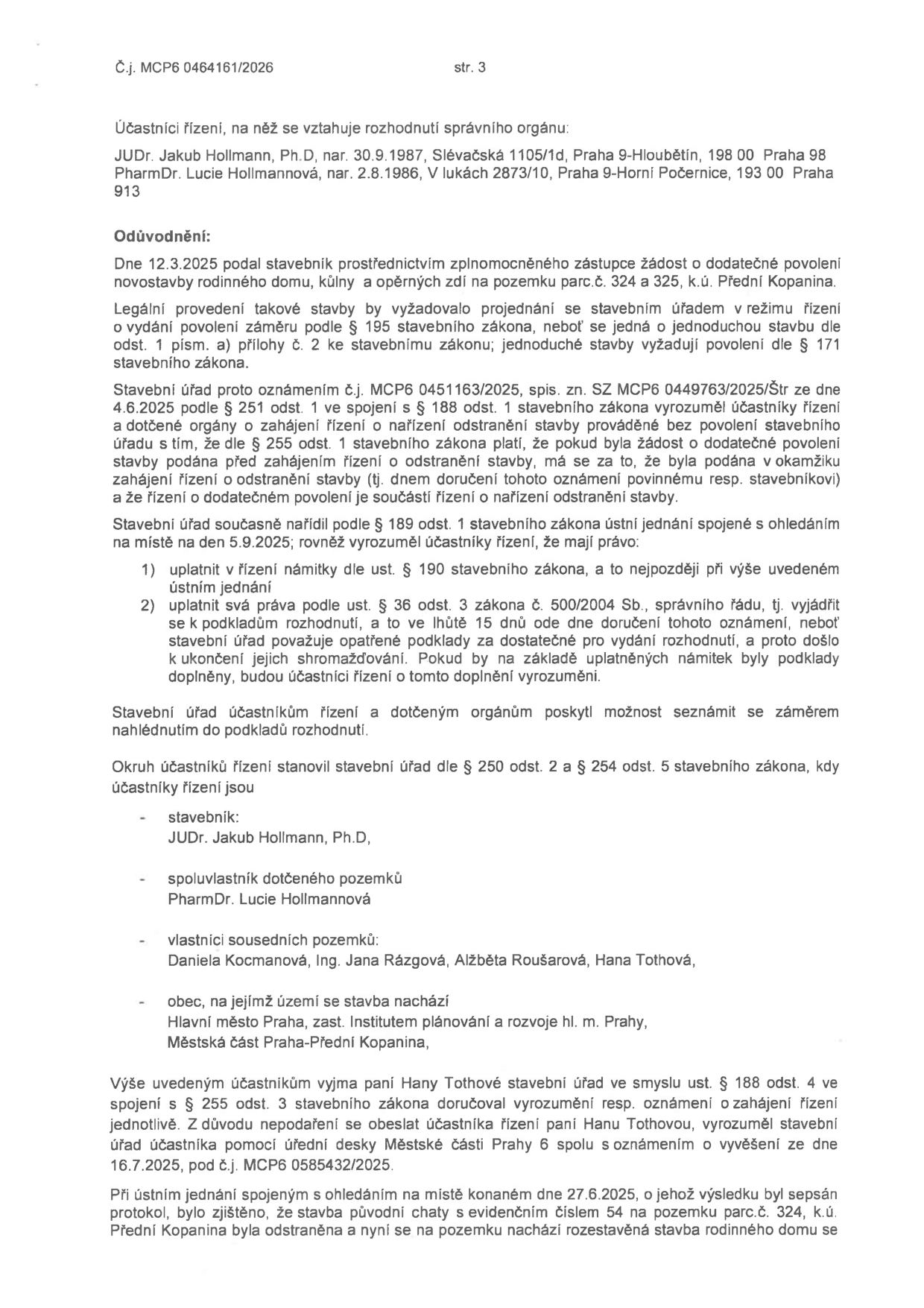 Č.j. MCP6 0464161/2026 str. 3

Účastníci řízení, na něž se vztahuje rozhodnutí správního orgánu:

JUDr. Jakub Hollmann, Ph.D, nar. 30.9.1987, Slévačská 1105/1d, Praha 9-Hloubětín, 198 00 Praha 98
PharmDr. Lucie Hollmannová, nar. 2.8.1986, V lukách 2873/10, Praha 9-Horní Počernice, 193 00 Praha 913

Odůvodnění:

Dne 12.3.2025 podal stavebník prostřednictvím zplnomocněného zástupce žádost o dodatečné povolení novostavby rodinného domu, kůlny a opěrných zdí na pozemku parc.č. 324 a 325, k.ú. Přední Kopanina.

Legální provedení takové stavby by vyžadovalo projednání se stavebním úřadem v režimu řízení o vydání povolení záměru podle § 195 stavebního zákona, neboť se jedná o jednoduchou stavbu dle odst. 1 písm. a) přílohy č. 2 ke stavebnímu zákonu; jednoduché stavby vyžadují povolení dle § 171 stavebního zákona.

Stavební úřad proto oznámením č.j. MCP6 0451163/2025, spis. zn. SZ MCP6 0449763/2025/Štr ze dne 4.6.2025 podle § 251 odst. 1 ve spojení s § 188 odst. 1 stavebního zákona vyrozuměl účastníky řízení a dotčené orgány o zahájení řízení o nařízení odstranění stavby prováděné bez povolení stavebního úřadu s tím, že dle § 255 odst. 1 stavebního zákona platí, že pokud byla žádost o dodatečné povolení stavby podána před zahájením řízení o odstranění stavby, má se za to, že byla podána v okamžiku zahájení řízení o odstranění stavby (tj. dnem doručení tohoto oznámení povinnému resp. stavebníkovi) a že řízení o dodatečném povolení je součástí řízení o nařízení odstranění stavby.

Stavební úřad současně nařídil podle § 189 odst. 1 stavebního zákona ústní jednání spojené s ohledáním na místě na den 5.9.2025; rovněž vyrozuměl účastníky řízení, že mají právo:

1) uplatnit v řízení námitky dle ust. § 190 stavebního zákona, a to nejpozději při výše uvedeném ústním jednání
2) uplatnit svá práva podle ust. § 36 odst. 3 zákona č. 500/2004 Sb., správního řádu, tj. vyjádřit se k podkladům rozhodnutí, a to ve lhůtě 15 dnů ode dne doručení tohoto oznámení, neboť stavební úřad považuje opatřené podklady za dostatečné pro vydání rozhodnutí, a proto došlo k ukončení jejich shromažďování. Pokud by na základě uplatněných námitek byly podklady doplněny, budou účastníci řízení o tomto doplnění vyrozuměni.

Stavební úřad účastníkům řízení a dotčeným orgánům poskytl možnost seznámit se záměrem nahlédnutím do podkladů rozhodnutí.

Okruh účastníků řízení stanovil stavební úřad dle § 250 odst. 2 a § 254 odst. 5 stavebního zákona, kdy účastníky řízení jsou

- stavebník:
JUDr. Jakub Hollmann, Ph.D,

- spoluvlastník dotčeného pozemků
PharmDr. Lucie Hollmannová

- vlastníci sousedních pozemků:
Daniela Kocmanová, Ing. Jana Rázgová, Alžběta Roušarová, Hana Tothová,

- obec, na jejímž území se stavba nachází
Hlavní město Praha, zast. Institutem plánování a rozvoje hl. m. Prahy,
Městská část Praha-Přední Kopanina,

Výše uvedeným účastníkům vyjma paní Hany Tothové stavební úřad ve smyslu ust. § 188 odst. 4 ve spojení s § 255 odst. 3 stavebního zákona doručoval vyrozumění resp. oznámení o zahájení řízení jednotlivě. Z důvodu nepodaření se obeslat účastníka řízení paní Hanu Tothovou, vyrozuměl stavební úřad účastníka pomocí úřední desky Městské části Prahy 6 spolu s oznámením o vyvěšení ze dne 16.7.2025, pod č.j. MCP6 0585432/2025.

Při ústním jednání spojeným s ohledáním na místě konaném dne 27.6.2025, o jehož výsledku byl sepsán protokol, bylo zjištěno, že stavba původní chaty s evidenčním číslem 54 na pozemku parc.č. 324, k.ú. Přední Kopanina byla odstraněna a nyní se na pozemku nachází rozestavěná stavba rodinného domu se